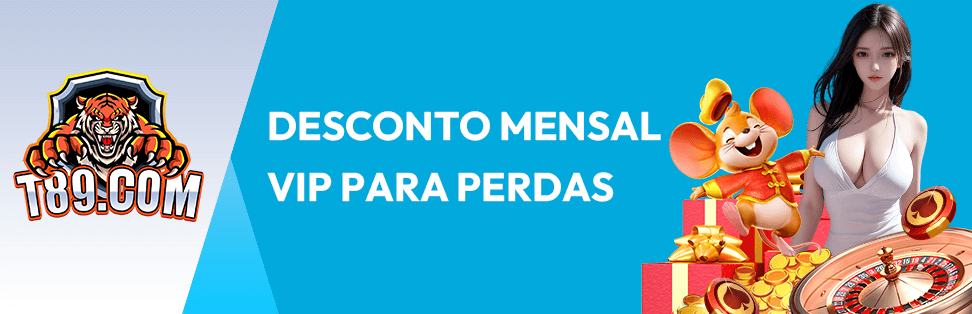 T89.COM

DESCONTO MENSAL
VIP PARA PERDAS